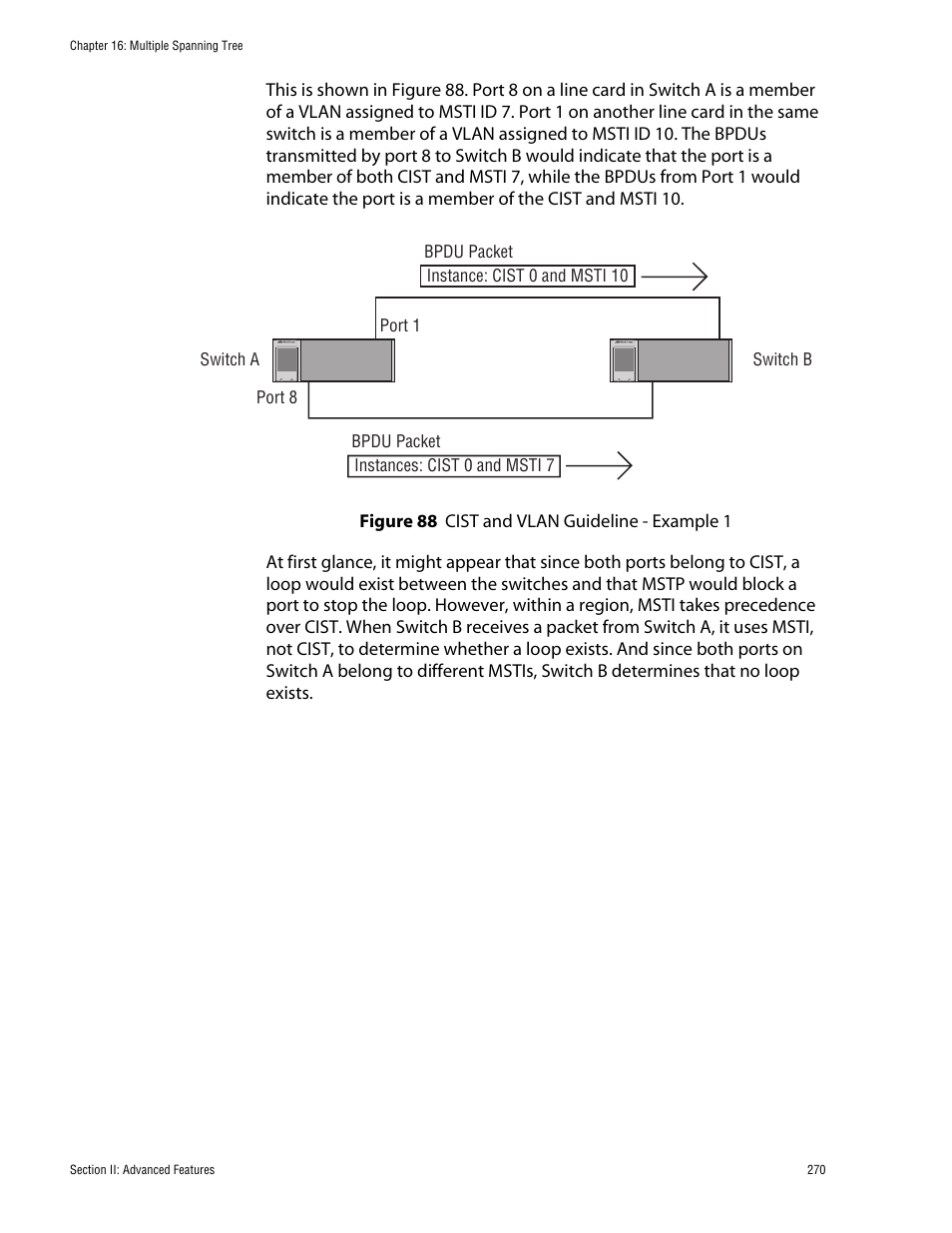 Chapter 16: Multiple Spanning Tree

This is shown in Figure 88. Port 8 on a line card in Switch A is a member of a VLAN assigned to MSTI ID 7. Port 1 on another line card in the same switch is a member of a VLAN assigned to MSTI ID 10. The BPDUs transmitted by port 8 to Switch B would indicate that the port is a member of both CIST and MSTI 7, while the BPDUs from Port 1 would indicate the port is a member of the CIST and MSTI 10.

BPDU Packet

Instance: CIST 0 and MSTI 10

Port 1

Switch A

Switch B

Port 8

BPDU Packet

Instances: CIST 0 and MSTI 7

Figure 88 CIST and VLAN Guideline - Example 1

At first glance, it might appear that since both ports belong to CIST, a loop would exist between the switches and that MSTP would block a port to stop the loop. However, within a region, MSTI takes precedence over CIST. When Switch B receives a packet from Switch A, it uses MSTI, not CIST, to determine whether a loop exists. And since both ports on Switch A belong to different MSTIs, Switch B determines that no loop exists.

Section II: Advanced Features

270